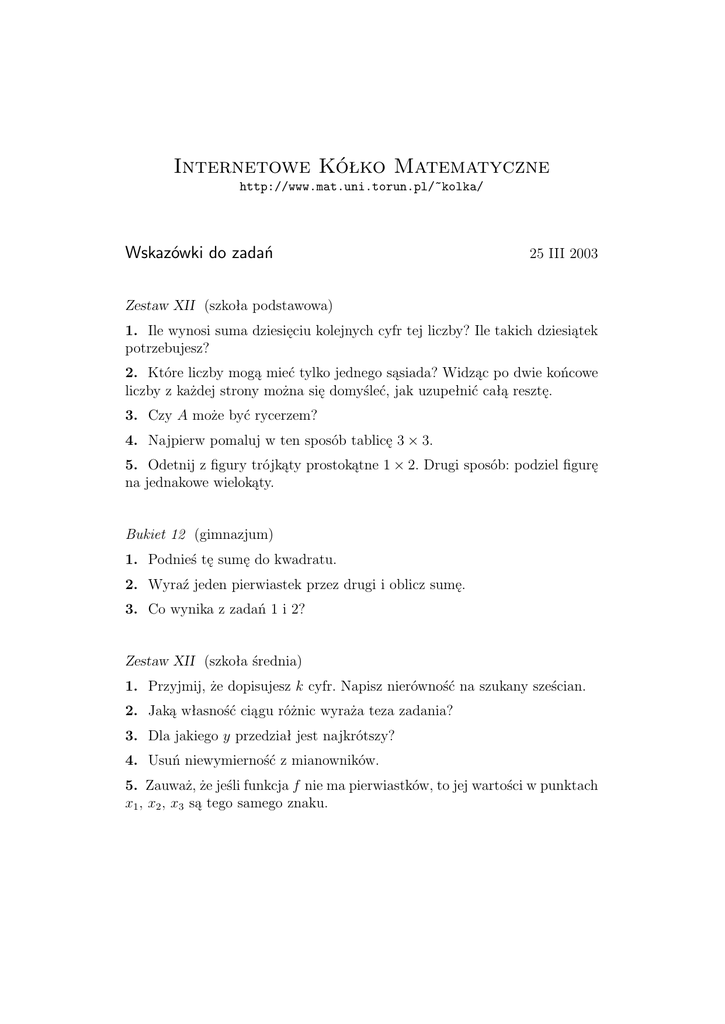 Internetowe Kółko Matematyczne
http://www.mat.uni.torun.pl/~kolka/

Wskazówki do zadań

25 III 2003

Zestaw XII (szkoła podstawowa)

1. Ile wynosi suma dziesięciu kolejnych cyfr tej liczby? Ile takich dziesiątek potrzebujesz?

2. Które liczby mogą mieć tylko jednego sąsiada? Widząc po dwie końcowe liczby z każdej strony można się domyśleć, jak uzupełnić całą resztę.

3. Czy $A$ może być rycerzem?

4. Najpierw pomaluj w ten sposób tablicę $3 \times 3$.

5. Odetnij z figury trójkąty prostokątne $1 \times 2$. Drugi sposób: podziel figurę na jednakowe wielokąty.

Bukiet 12 (gimnazjum)

1. Podnieś tę sumę do kwadratu.

2. Wyraź jeden pierwiastek przez drugi i oblicz sumę.

3. Co wynika z zadań 1 i 2?

Zestaw XII (szkoła średnia)

1. Przyjmij, że dopisujesz $k$ cyfr. Napisz nierówność na szukany sześcian.

2. Jaką własność ciągu różnic wyraża teza zadania?

3. Dla jakiego $y$ przedział jest najkrótszy?

4. Usuń niewymierność z mianowników.

5. Zauważ, że jeśli funkcja $f$ nie ma pierwiastków, to jej wartości w punktach $x_1$, $x_2$, $x_3$ są tego samego znaku.